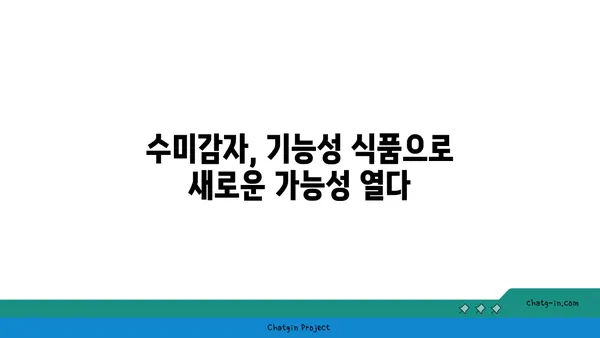 수미감자, 기능성 식품으로 새로운 가능성 열다

chatg-in.com

Chatgin Project